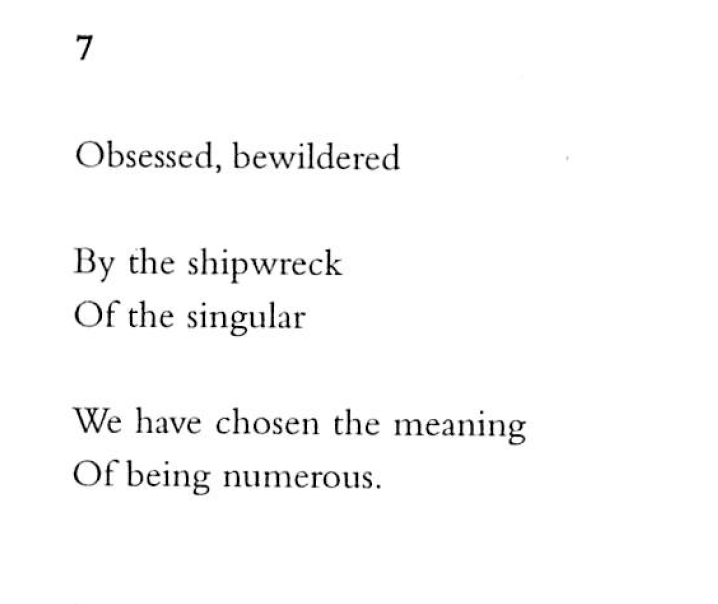 7

Obsessed, bewildered

By the shipwreck
Of the singular

We have chosen the meaning
Of being numerous.